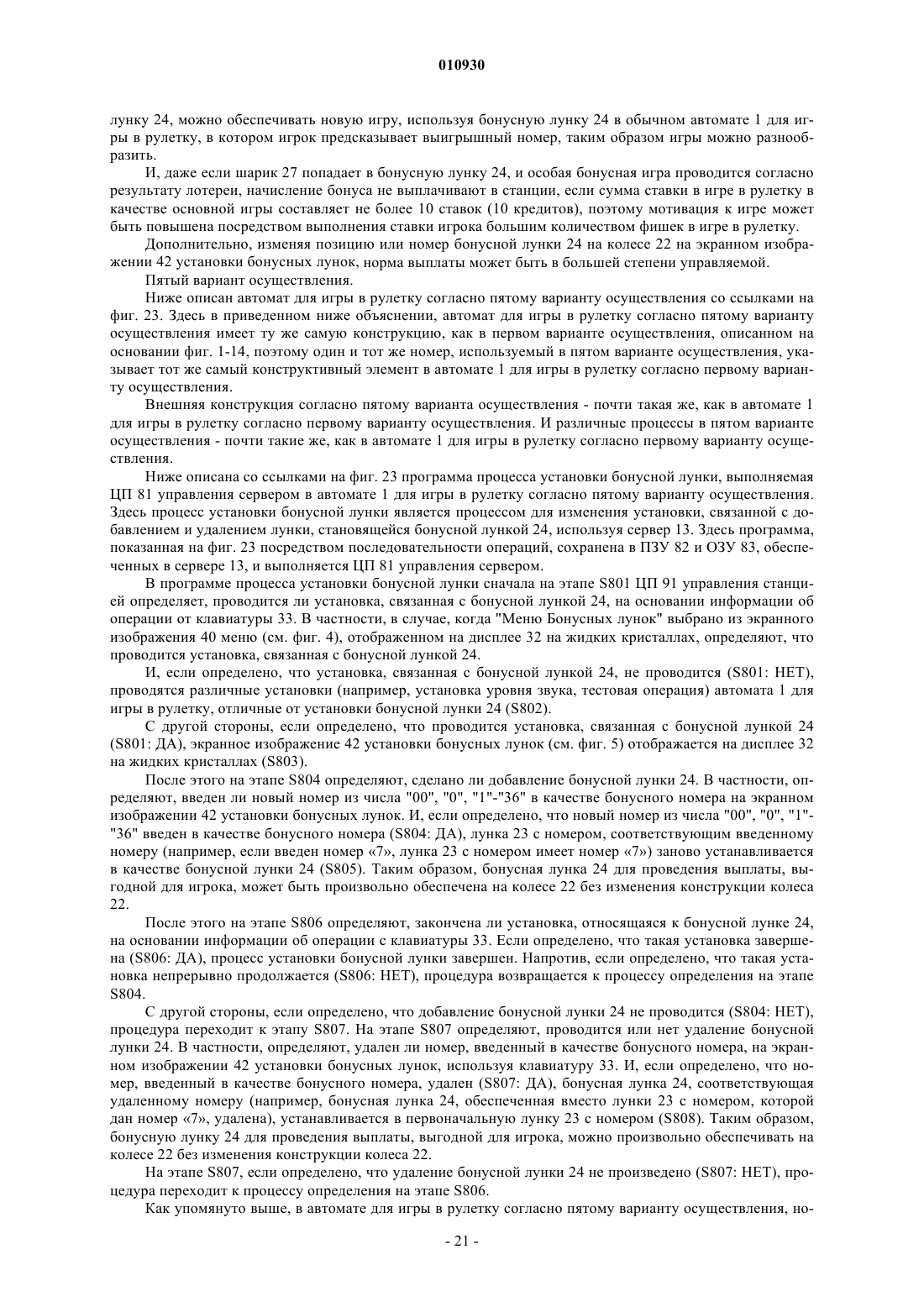 010930

лунку 24, можно обеспечивать новую игру, используя бонусную лунку 24 в обычном автомате 1 для игры в рулетку, в котором игрок предсказывает выигрышный номер, таким образом игры можно разнообразить.

И, даже если шарик 27 попадает в бонусную лунку 24, и особая бонусная игра проводится согласно результату лотереи, начисление бонуса не выплачивают в станции, если сумма ставки в игре в рулетку в качестве основной игры составляет не более 10 ставок (10 кредитов), поэтому мотивация к игре может быть повышена посредством выполнения ставки игрока большим количеством фишек в игре в рулетку.

Дополнительно, изменяя позицию или номер бонусной лунки 24 на колесе 22 на экранном изображении 42 установки бонусных лунок, норма выплаты может быть в большей степени управляемой.

Пятый вариант осуществления.

Ниже описан автомат для игры в рулетку согласно пятому варианту осуществления со ссылками на фиг. 23. Здесь в приведенном ниже объяснении, автомат для игры в рулетку согласно пятому варианту осуществления имеет ту же самую конструкцию, как в первом варианте осуществления, описанном на основании фиг. 1-14, поэтому один и тот же номер, используемый в пятом варианте осуществления, указывает тот же самый конструктивный элемент в автомате 1 для игры в рулетку согласно первому варианту осуществления.

Внешняя конструкция согласно пятому варианта осуществления - почти такая же, как в автомате 1 для игры в рулетку согласно первому варианту осуществления. И различные процессы в пятом варианте осуществления - почти такие же, как в автомате 1 для игры в рулетку согласно первому варианту осуществления.

Ниже описана со ссылками на фиг. 23 программа процесса установки бонусной лунки, выполняемая ЦП 81 управления сервером в автомате 1 для игры в рулетку согласно пятому варианту осуществления. Здесь процесс установки бонусной лунки является процессом для изменения установки, связанной с добавлением и удалением лунки, становящейся бонусной лункой 24, используя сервер 13. Здесь программа, показанная на фиг. 23 посредством последовательности операций, сохранена в ПЗУ 82 и ОЗУ 83, обеспеченных в сервере 13, и выполняется ЦП 81 управления сервером.

В программе процесса установки бонусной лунки сначала на этапе S801 ЦП 91 управления станцией определяет, проводится ли установка, связанная с бонусной лункой 24, на основании информации об операции от клавиатуры 33. В частности, в случае, когда "Меню Бонусных лунок" выбрано из экранного изображения 40 меню (см. фиг. 4), отображенном на дисплее 32 на жидких кристаллах, определяют, что проводится установка, связанная с бонусной лункой 24.

И, если определено, что установка, связанная с бонусной лункой 24, не проводится (S801: НЕТ), проводятся различные установки (например, установка уровня звука, тестовая операция) автомата 1 для игры в рулетку, отличные от установки бонусной лунки 24 (S802).

С другой стороны, если определено, что проводится установка, связанная с бонусной лункой 24 (S801: ДА), экранное изображение 42 установки бонусных лунок (см. фиг. 5) отображается на дисплее 32 на жидких кристаллах (S803).

После этого на этапе S804 определяют, сделано ли добавление бонусной лунки 24. В частности, определяют, введен ли новый номер из числа "00", "0", "1"-"36" в качестве бонусного номера на экранном изображении 42 установки бонусных лунок. И, если определено, что новый номер из числа "00", "0", "1"-"36" введен в качестве бонусного номера (S804: ДА), лунка 23 с номером, соответствующим введенному номеру (например, если введен номер «7», лунка 23 с номером имеет номер «7») заново устанавливается в качестве бонусной лунки 24 (S805). Таким образом, бонусная лунка 24 для проведения выплаты, выгодной для игрока, может быть произвольно обеспечена на колесе 22 без изменения конструкции колеса 22.

После этого на этапе S806 определяют, закончена ли установка, относящаяся к бонусной лунке 24, на основании информации об операции с клавиатуры 33. Если определено, что такая установка завершена (S806: ДА), процесс установки бонусной лунки завершен. Напротив, если определено, что такая установка непрерывно продолжается (S806: НЕТ), процедура возвращается к процессу определения на этапе S804.

С другой стороны, если определено, что добавление бонусной лунки 24 не проводится (S804: НЕТ), процедура переходит к этапу S807. На этапе S807 определяют, проводится или нет удаление бонусной лунки 24. В частности, определяют, удален ли номер, введенный в качестве бонусного номера, на экранном изображении 42 установки бонусных лунок, используя клавиатуру 33. И, если определено, что номер, введенный в качестве бонусного номера, удален (S807: ДА), бонусная лунка 24, соответствующая удаленному номеру (например, бонусная лунка 24, обеспеченная вместо лунки 23 с номером, которой дан номер «7», удалена), устанавливается в первоначальную лунку 23 с номером (S808). Таким образом, бонусную лунку 24 для проведения выплаты, выгодной для игрока, можно произвольно обеспечивать на колесе 22 без изменения конструкции колеса 22.

На этапе S807, если определено, что удаление бонусной лунки 24 не произведено (S807: НЕТ), процедура переходит к процессу определения на этапе S806.

Как упомянуто выше, в автомате для игры в рулетку согласно пятому варианту осуществления, но-

- 21 -